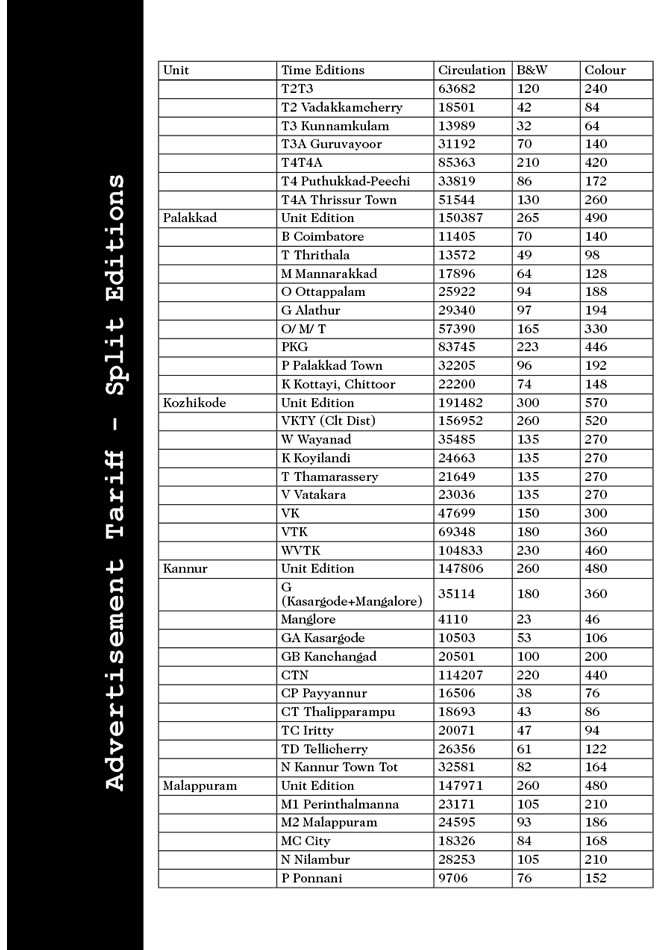 Advertisement Tariff - Split Editions

| Unit | Time Editions | Circulation | B&W | Colour |
|---|---|---|---|---|
| | T2T3 | 63682 | 120 | 240 |
| | T2 Vadakkamcherry | 18501 | 42 | 84 |
| | T3 Kunnamkulam | 13989 | 32 | 64 |
| | T3A Guruvayoor | 31192 | 70 | 140 |
| | T4T4A | 85363 | 210 | 420 |
| | T4 Puthukkad-Peechi | 33819 | 86 | 172 |
| | T4A Thrissur Town | 51544 | 130 | 260 |
| Palakkad | Unit Edition | 150387 | 265 | 490 |
| | B Coimbatore | 11405 | 70 | 140 |
| | T Thrithala | 13572 | 49 | 98 |
| | M Mannarakkad | 17896 | 64 | 128 |
| | O Ottappalam | 25922 | 94 | 188 |
| | G Alathur | 29340 | 97 | 194 |
| | O/ M/ T | 57390 | 165 | 330 |
| | PKG | 83745 | 223 | 446 |
| | P Palakkad Town | 32205 | 96 | 192 |
| | K Kottayi, Chittoor | 22200 | 74 | 148 |
| Kozhikode | Unit Edition | 191482 | 300 | 570 |
| | VKTY (Clt Dist) | 156952 | 260 | 520 |
| | W Wayanad | 35485 | 135 | 270 |
| | K Koyilandi | 24663 | 135 | 270 |
| | T Thamarassery | 21649 | 135 | 270 |
| | V Vatakara | 23036 | 135 | 270 |
| | VK | 47699 | 150 | 300 |
| | VTK | 69348 | 180 | 360 |
| | WVTK | 104833 | 230 | 460 |
| Kannur | Unit Edition | 147806 | 260 | 480 |
| | G (Kasargode+Mangalore) | 35114 | 180 | 360 |
| | Manglore | 4110 | 23 | 46 |
| | GA Kasargode | 10503 | 53 | 106 |
| | GB Kanchangad | 20501 | 100 | 200 |
| | CTN | 114207 | 220 | 440 |
| | CP Payyannur | 16506 | 38 | 76 |
| | CT Thalipparampu | 18693 | 43 | 86 |
| | TC Iritty | 20071 | 47 | 94 |
| | TD Tellicherry | 26356 | 61 | 122 |
| | N Kannur Town Tot | 32581 | 82 | 164 |
| Malappuram | Unit Edition | 147971 | 260 | 480 |
| | M1 Perinthalmanna | 23171 | 105 | 210 |
| | M2 Malappuram | 24595 | 93 | 186 |
| | MC City | 18326 | 84 | 168 |
| | N Nilambur | 28253 | 105 | 210 |
| | P Ponnani | 9706 | 76 | 152 |